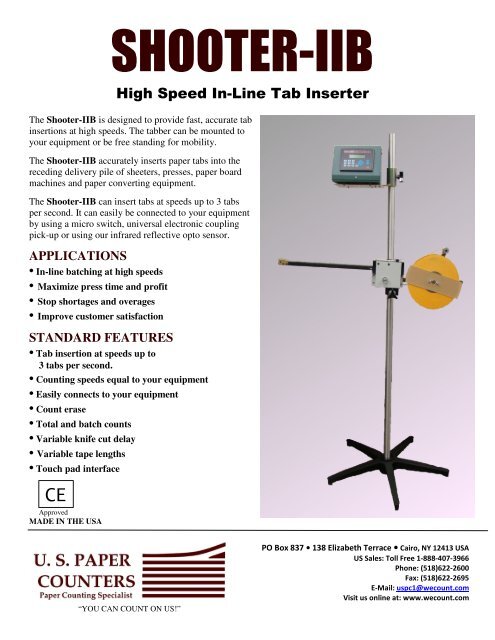 SHOOTER-IIB

High Speed In-Line Tab Inserter

The Shooter-IIB is designed to provide fast, accurate tab insertions at high speeds. The tabber can be mounted to your equipment or be free standing for mobility.

The Shooter-IIB accurately inserts paper tabs into the receding delivery pile of sheeters, presses, paper board machines and paper converting equipment.

The Shooter-IIB can insert tabs at speeds up to 3 tabs per second. It can easily be connected to your equipment by using a micro switch, universal electronic coupling pick-up or using our infrared reflective opto sensor.

APPLICATIONS
• In-line batching at high speeds
• Maximize press time and profit
• Stop shortages and overages
• Improve customer satisfaction

STANDARD FEATURES
• Tab insertion at speeds up to 3 tabs per second.
• Counting speeds equal to your equipment
• Easily connects to your equipment
• Count erase
• Total and batch counts
• Variable knife cut delay
• Variable tape lengths
• Touch pad interface

CE
Approved
MADE IN THE USA

U. S. PAPER COUNTERS
Paper Counting Specialist
"YOU CAN COUNT ON US!"

PO Box 837 • 138 Elizabeth Terrace • Cairo, NY 12413 USA
US Sales: Toll Free 1-888-407-3966
Phone: (518)622-2600
Fax: (518)622-2695
E-Mail: uspc1@wecount.com
Visit us online at: www.wecount.com